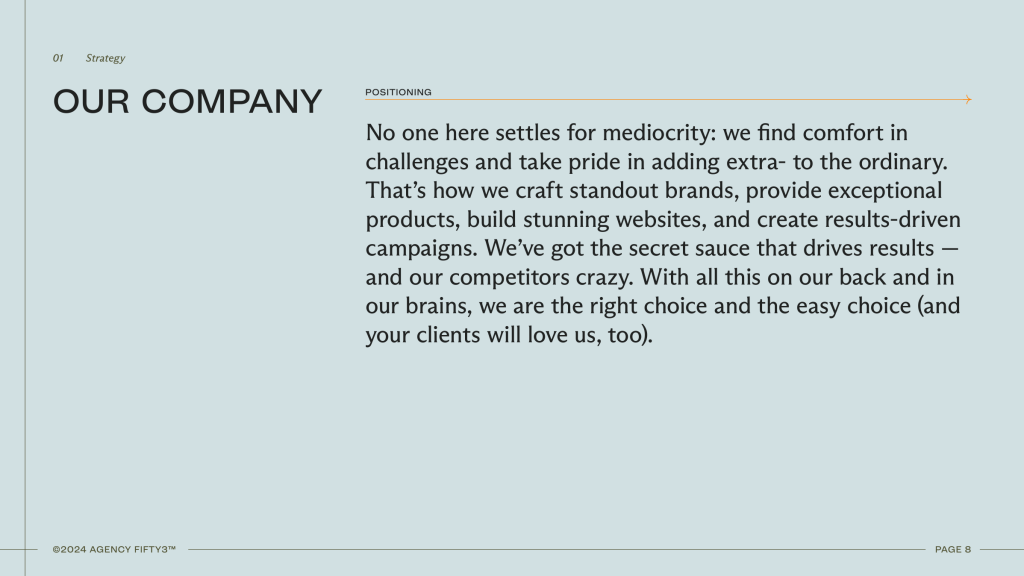 01 Strategy

OUR COMPANY

POSITIONING

No one here settles for mediocrity: we find comfort in challenges and take pride in adding extra- to the ordinary. That's how we craft standout brands, provide exceptional products, build stunning websites, and create results-driven campaigns. We've got the secret sauce that drives results — and our competitors crazy. With all this on our back and in our brains, we are the right choice and the easy choice (and your clients will love us, too).

©2024 AGENCY FIFTY3™

PAGE 8